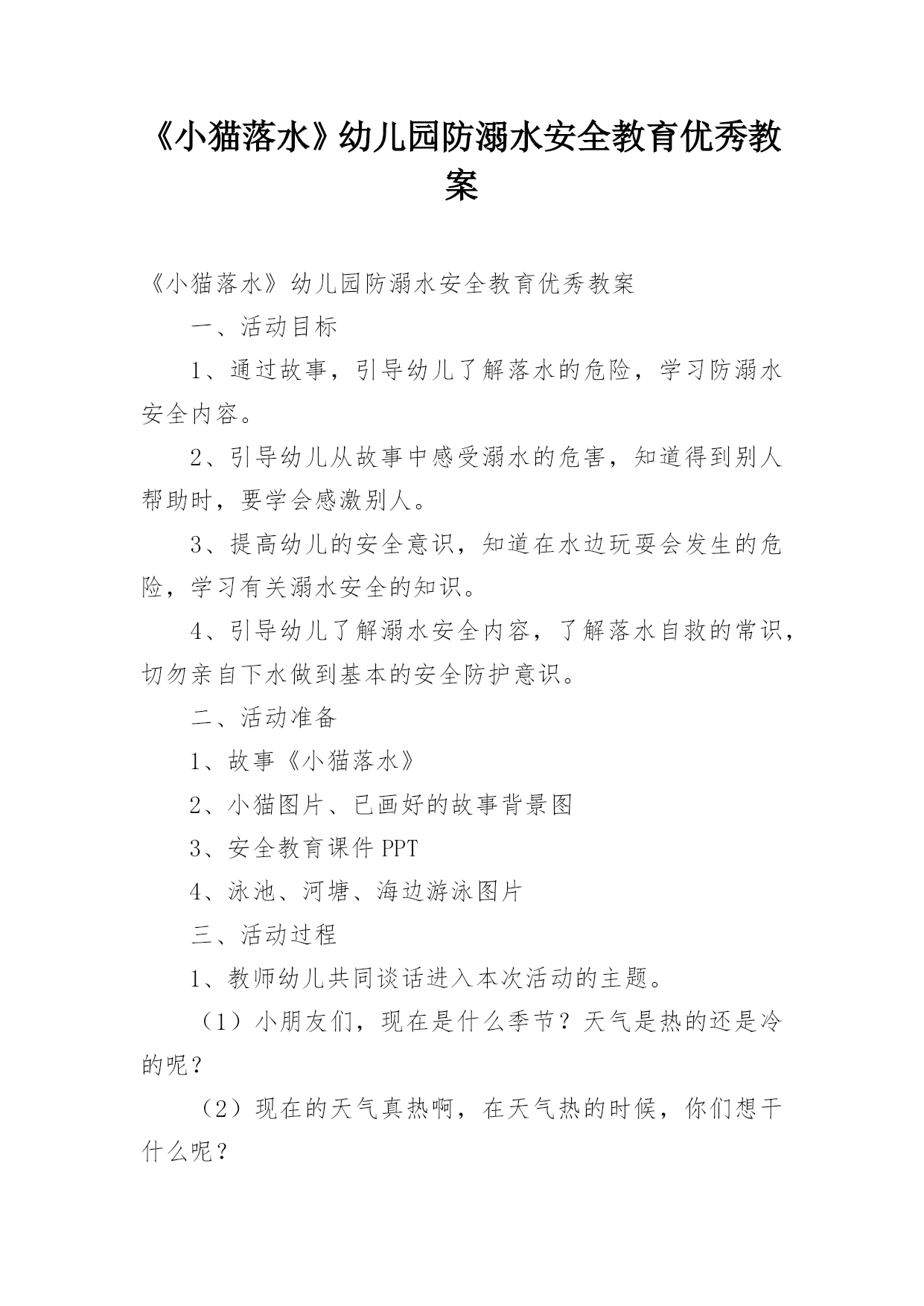 《小猫落水》幼儿园防溺水安全教育优秀教案

《小猫落水》幼儿园防溺水安全教育优秀教案

一、活动目标

1、通过故事，引导幼儿了解落水的危险，学习防溺水安全内容。

2、引导幼儿从故事中感受溺水的危害，知道得到别人帮助时，要学会感激别人。

3、提高幼儿的安全意识，知道在水边玩耍会发生的危险，学习有关溺水安全的知识。

4、引导幼儿了解溺水安全内容，了解落水自救的常识，切勿亲自下水做到基本的安全防护意识。

二、活动准备

1、故事《小猫落水》

2、小猫图片、已画好的故事背景图

3、安全教育课件 PPT

4、泳池、河塘、海边游泳图片

三、活动过程

1、教师幼儿共同谈话进入本次活动的主题。

（1）小朋友们，现在是什么季节？天气是热的还是冷的呢？

（2）现在的天气真热啊，在天气热的时候，你们想干什么呢？